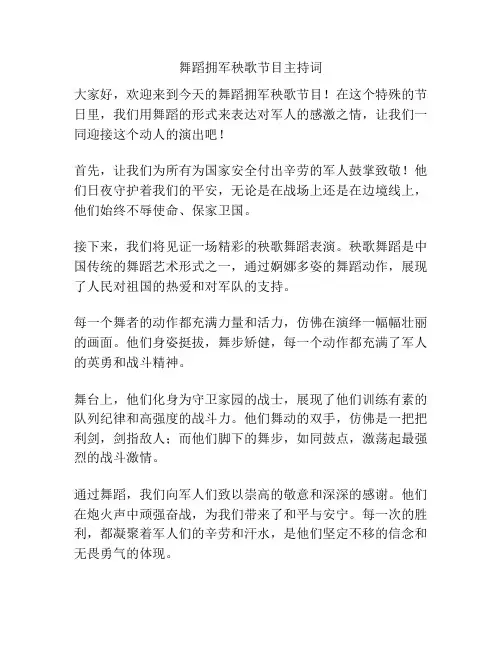 舞蹈拥军秧歌节目主持词

大家好，欢迎来到今天的舞蹈拥军秧歌节目！在这个特殊的节日里，我们用舞蹈的形式来表达对军人的感激之情，让我们一同迎接这个动人的演出吧！

首先，让我们为所有为国家安全付出辛劳的军人鼓掌致敬！他们日夜守护着我们的平安，无论是在战场上还是在边境线上，他们始终不辱使命、保家卫国。

接下来，我们将见证一场精彩的秧歌舞蹈表演。秧歌舞蹈是中国传统的舞蹈艺术形式之一，通过婀娜多姿的舞蹈动作，展现了人民对祖国的热爱和对军队的支持。

每一个舞者的动作都充满力量和活力，仿佛在演绎一幅幅壮丽的画面。他们身姿挺拔，舞步矫健，每一个动作都充满了军人的英勇和战斗精神。

舞台上，他们化身为守卫家园的战士，展现了他们训练有素的队列纪律和高强度的战斗力。他们舞动的双手，仿佛是一把把利剑，剑指敌人；而他们脚下的舞步，如同鼓点，激荡起最强烈的战斗激情。

通过舞蹈，我们向军人们致以崇高的敬意和深深的感谢。他们在炮火声中顽强奋战，为我们带来了和平与安宁。每一次的胜利，都凝聚着军人们的辛劳和汗水，是他们坚定不移的信念和无畏勇气的体现。